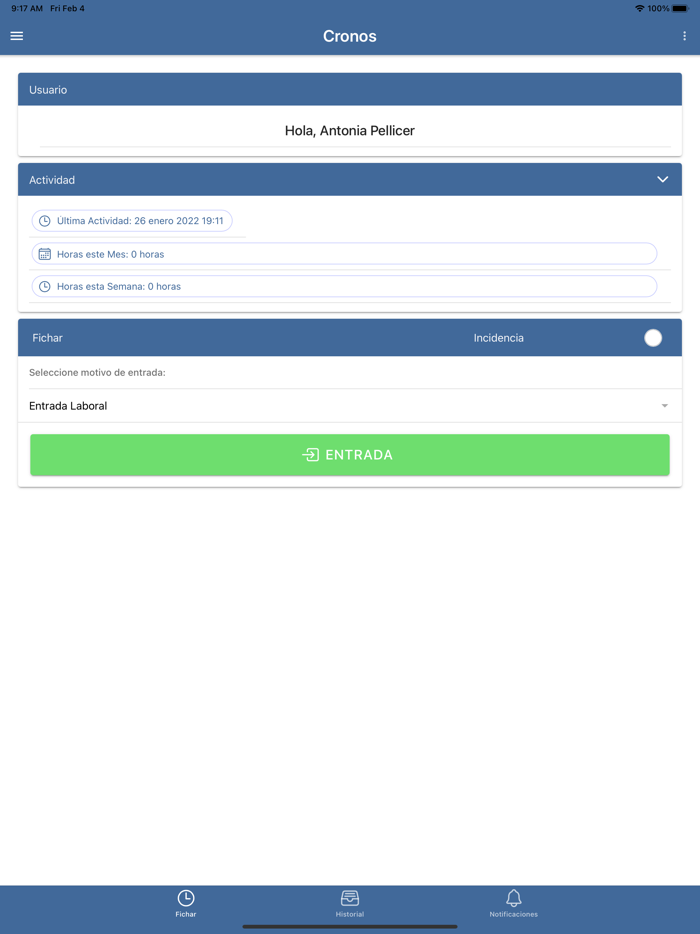 9:17 AM Fri Feb 4

100%

Cronos

Usuario

Hola, Antonia Pellicer

Actividad

Última Actividad: 26 enero 2022 19:11

Horas este Mes: 0 horas

Horas esta Semana: 0 horas

Fichar

Incidencia

Seleccione motivo de entrada:

Entrada Laboral

ENTRADA

Fichar

Historial

Notificaciones